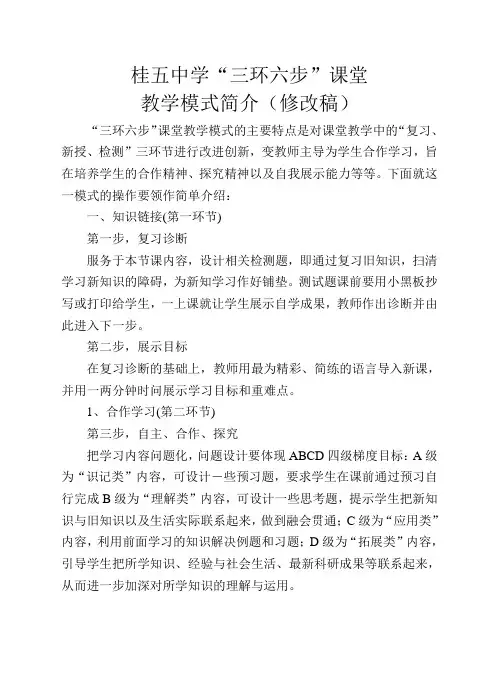 桂五中学“三环六步”课堂
教学模式简介（修改稿）

“三环六步”课堂教学模式的主要特点是对课堂教学中的“复习、新授、检测”三环节进行改进创新，变教师主导为学生合作学习，旨在培养学生的合作精神、探究精神以及自我展示能力等等。下面就这一模式的操作要领作简单介绍：

一、知识链接(第一环节)

第一步，复习诊断

服务于本节课内容，设计相关检测题，即通过复习旧知识，扫清学习新知识的障碍，为新知学习作好铺垫。测试题课前要用小黑板抄写或打印给学生，一上课就让学生展示自学成果，教师作出诊断并由此进入下一步。

第二步，展示目标

在复习诊断的基础上，教师用最为精彩、简练的语言导入新课，并用一两分钟时间展示学习目标和重难点。

1、合作学习(第二环节)

第三步，自主、合作、探究

把学习内容问题化，问题设计要体现ABCD四级梯度目标：A级为“识记类”内容，可设计一些预习题，要求学生在课前通过预习自行完成B级为“理解类”内容，可设计一些思考题，提示学生把新知识与旧知识以及生活实际联系起来，做到融会贯通；C级为“应用类”内容，利用前面学习的知识解决例题和习题；D级为“拓展类”内容，引导学生把所学知识、经验与社会生活、最新科研成果等联系起来，从而进一步加深对所学知识的理解与运用。